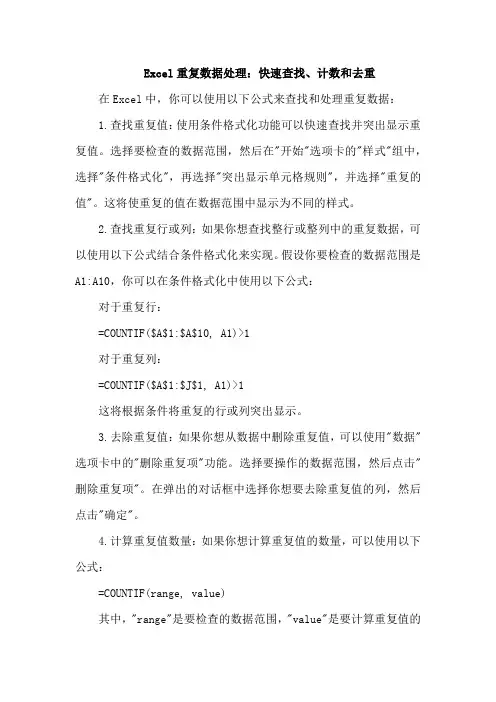 Excel重复数据处理：快速查找、计数和去重

在Excel中，你可以使用以下公式来查找和处理重复数据：

1.查找重复值：使用条件格式化功能可以快速查找并突出显示重复值。选择要检查的数据范围，然后在"开始"选项卡的"样式"组中，选择"条件格式化"，再选择"突出显示单元格规则"，并选择"重复的值"。这将使重复的值在数据范围中显示为不同的样式。

2.查找重复行或列：如果你想查找整行或整列中的重复数据，可以使用以下公式结合条件格式化来实现。假设你要检查的数据范围是A1:A10，你可以在条件格式化中使用以下公式：

对于重复行：

=COUNTIF($A$1:$A$10, A1)>1

对于重复列：

=COUNTIF($A$1:$J$1, A1)>1

这将根据条件将重复的行或列突出显示。

3.去除重复值：如果你想从数据中删除重复值，可以使用"数据"选项卡中的"删除重复项"功能。选择要操作的数据范围，然后点击"删除重复项"。在弹出的对话框中选择你想要去除重复值的列，然后点击"确定"。

4.计算重复值数量：如果你想计算重复值的数量，可以使用以下公式：

=COUNTIF(range, value)

其中，"range"是要检查的数据范围，"value"是要计算重复值的